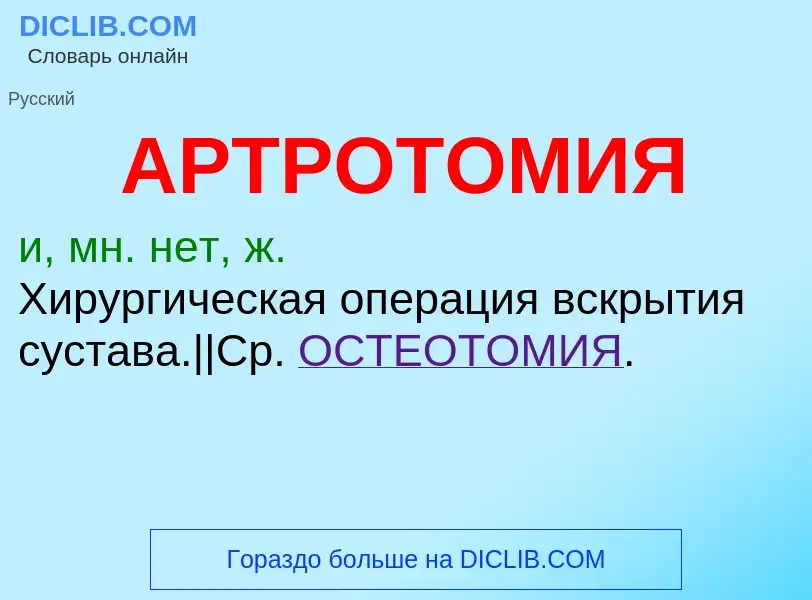 DICLIB.COM
Словарь онлайн

Русский

АРТРОТОМИЯ

и, мн. нет, ж.
Хирургическая операция вскрытия сустава.||Ср. ОСТЕОТОМИЯ.

Гораздо больше на DICLIB.COM